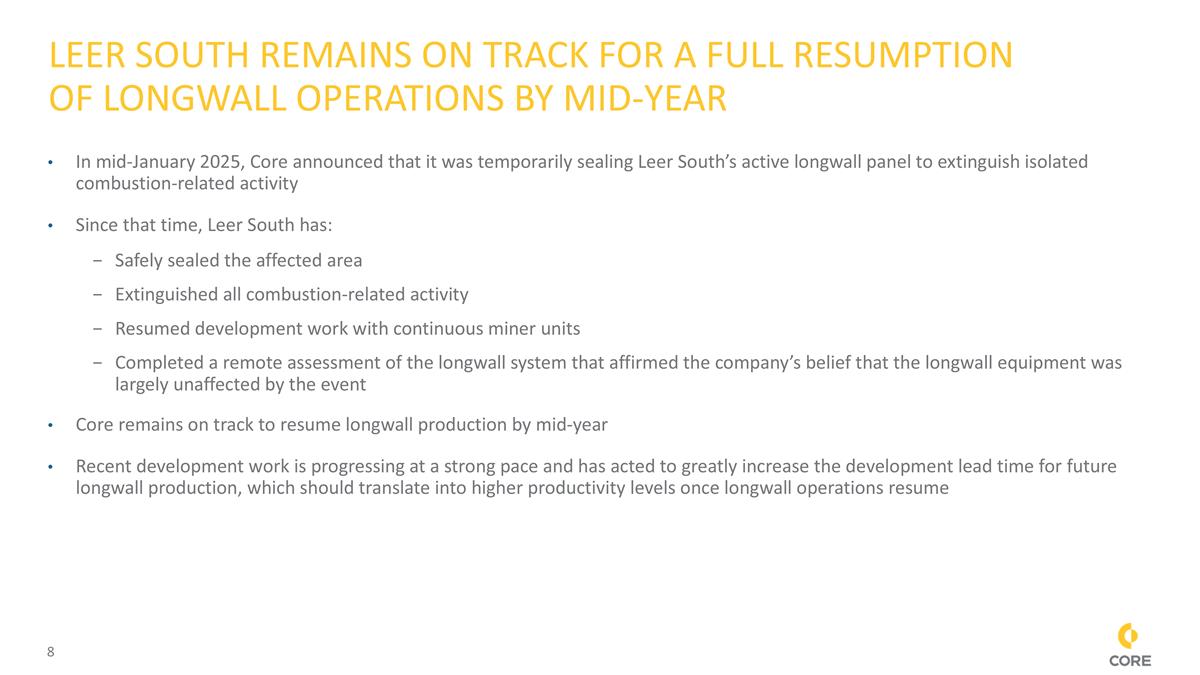 LEER SOUTH REMAINS ON TRACK FOR A FULL RESUMPTION OF LONGWALL OPERATIONS BY MID-YEAR

• In mid-January 2025, Core announced that it was temporarily sealing Leer South's active longwall panel to extinguish isolated combustion-related activity

• Since that time, Leer South has:

− Safely sealed the affected area

− Extinguished all combustion-related activity

− Resumed development work with continuous miner units

− Completed a remote assessment of the longwall system that affirmed the company's belief that the longwall equipment was largely unaffected by the event

• Core remains on track to resume longwall production by mid-year

• Recent development work is progressing at a strong pace and has acted to greatly increase the development lead time for future longwall production, which should translate into higher productivity levels once longwall operations resume

8

CORE